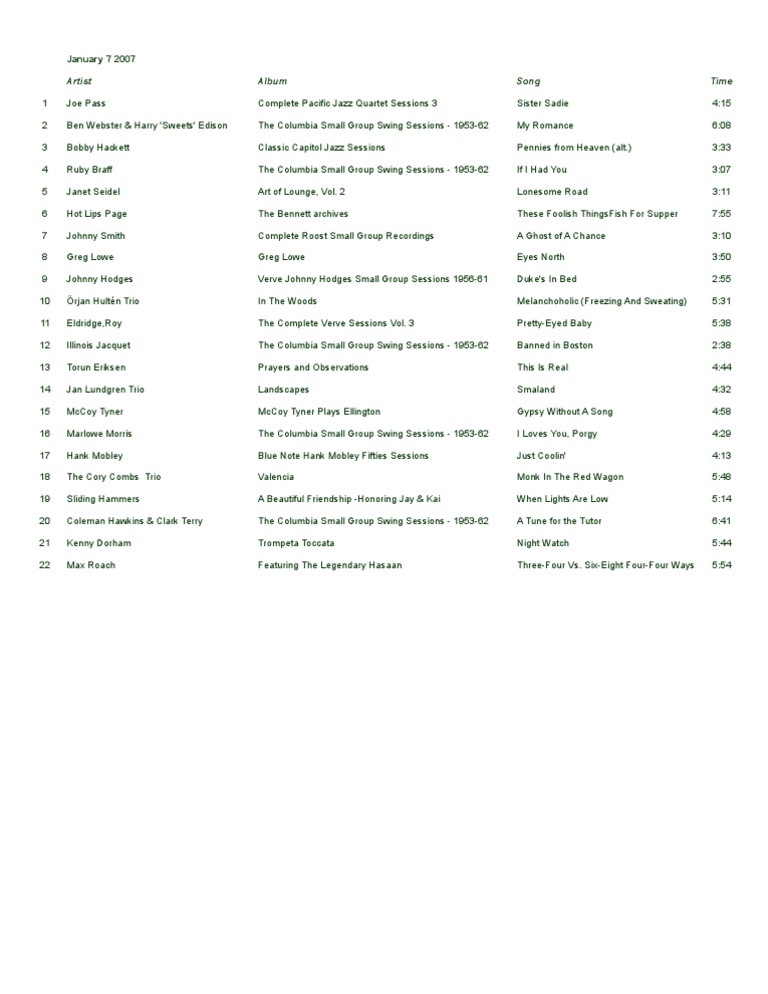 January 7 2007

| | Artist | Album | Song | Time |
|---|---|---|---|---|
| 1 | Joe Pass | Complete Pacific Jazz Quartet Sessions 3 | Sister Sadie | 4:15 |
| 2 | Ben Webster & Harry 'Sweets' Edison | The Columbia Small Group Swing Sessions - 1953-62 | My Romance | 6:08 |
| 3 | Bobby Hackett | Classic Capitol Jazz Sessions | Pennies from Heaven (alt.) | 3:33 |
| 4 | Ruby Braff | The Columbia Small Group Swing Sessions - 1953-62 | If I Had You | 3:07 |
| 5 | Janet Seidel | Art of Lounge, Vol. 2 | Lonesome Road | 3:11 |
| 6 | Hot Lips Page | The Bennett archives | These Foolish ThingsFish For Supper | 7:55 |
| 7 | Johnny Smith | Complete Roost Small Group Recordings | A Ghost of A Chance | 3:10 |
| 8 | Greg Lowe | Greg Lowe | Eyes North | 3:50 |
| 9 | Johnny Hodges | Verve Johnny Hodges Small Group Sessions 1956-61 | Duke's In Bed | 2:55 |
| 10 | Örjan Hultén Trio | In The Woods | Melanchoholic (Freezing And Sweating) | 5:31 |
| 11 | Eldridge,Roy | The Complete Verve Sessions Vol. 3 | Pretty-Eyed Baby | 5:38 |
| 12 | Illinois Jacquet | The Columbia Small Group Swing Sessions - 1953-62 | Banned in Boston | 2:38 |
| 13 | Torun Eriksen | Prayers and Observations | This Is Real | 4:44 |
| 14 | Jan Lundgren Trio | Landscapes | Smaland | 4:32 |
| 15 | McCoy Tyner | McCoy Tyner Plays Ellington | Gypsy Without A Song | 4:58 |
| 16 | Marlowe Morris | The Columbia Small Group Swing Sessions - 1953-62 | I Loves You, Porgy | 4:29 |
| 17 | Hank Mobley | Blue Note Hank Mobley Fifties Sessions | Just Coolin' | 4:13 |
| 18 | The Cory Combs Trio | Valencia | Monk In The Red Wagon | 5:48 |
| 19 | Sliding Hammers | A Beautiful Friendship -Honoring Jay & Kai | When Lights Are Low | 5:14 |
| 20 | Coleman Hawkins & Clark Terry | The Columbia Small Group Swing Sessions - 1953-62 | A Tune for the Tutor | 6:41 |
| 21 | Kenny Dorham | Trompeta Toccata | Night Watch | 5:44 |
| 22 | Max Roach | Featuring The Legendary Hasaan | Three-Four Vs. Six-Eight Four-Four Ways | 5:54 |